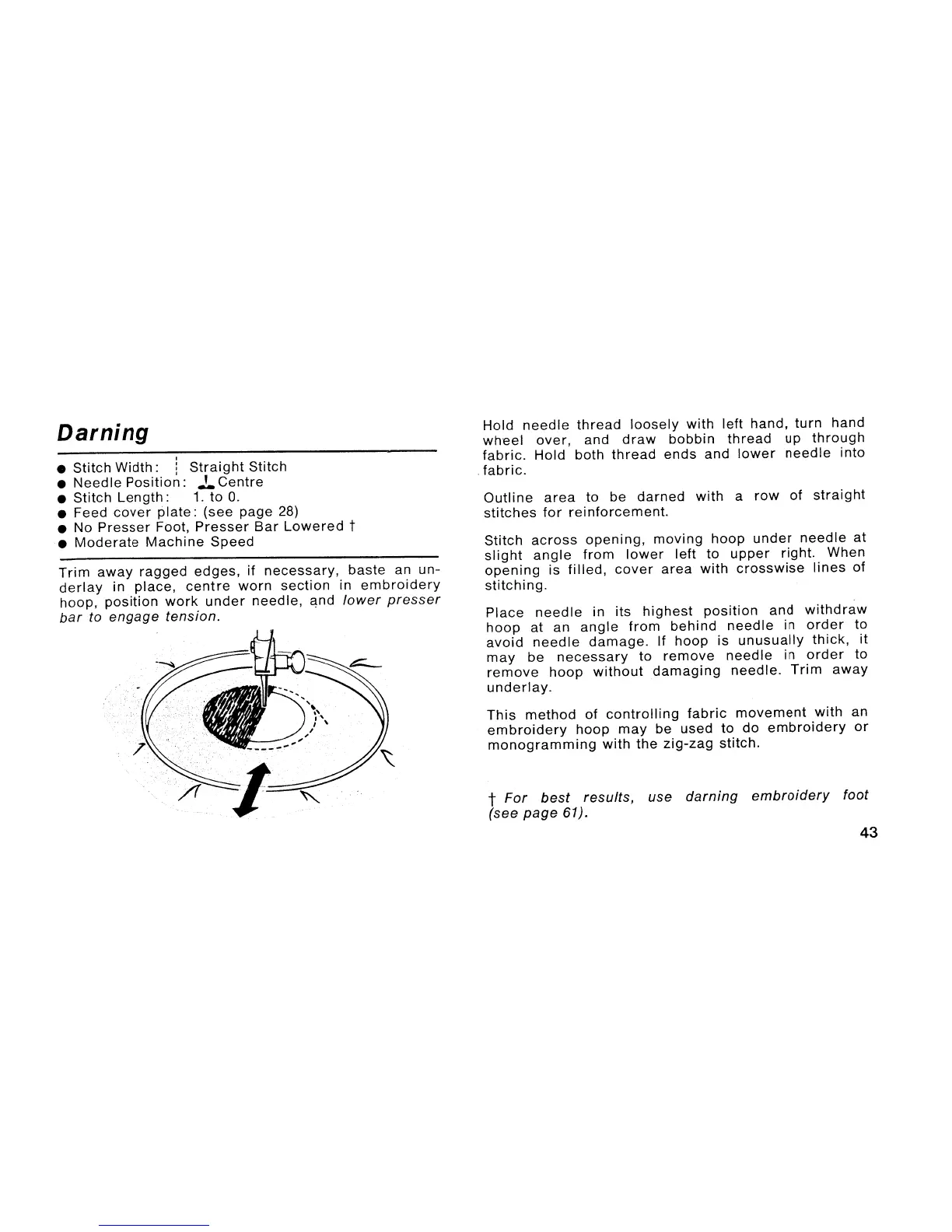 Darning

● Stitch Width: ¦ Straight Stitch
● Needle Position: Centre
● Stitch Length: 1. to 0.
● Feed cover plate: (see page 28)
● No Presser Foot, Presser Bar Lowered †
● Moderate Machine Speed

Trim away ragged edges, if necessary, baste an underlay in place, centre worn section in embroidery hoop, position work under needle, and lower presser bar to engage tension.

Hold needle thread loosely with left hand, turn hand wheel over, and draw bobbin thread up through fabric. Hold both thread ends and lower needle into fabric.

Outline area to be darned with a row of straight stitches for reinforcement.

Stitch across opening, moving hoop under needle at slight angle from lower left to upper right. When opening is filled, cover area with crosswise lines of stitching.

Place needle in its highest position and withdraw hoop at an angle from behind needle in order to avoid needle damage. If hoop is unusually thick, it may be necessary to remove needle in order to remove hoop without damaging needle. Trim away underlay.

This method of controlling fabric movement with an embroidery hoop may be used to do embroidery or monogramming with the zig-zag stitch.

† For best results, use darning embroidery foot (see page 61).

43